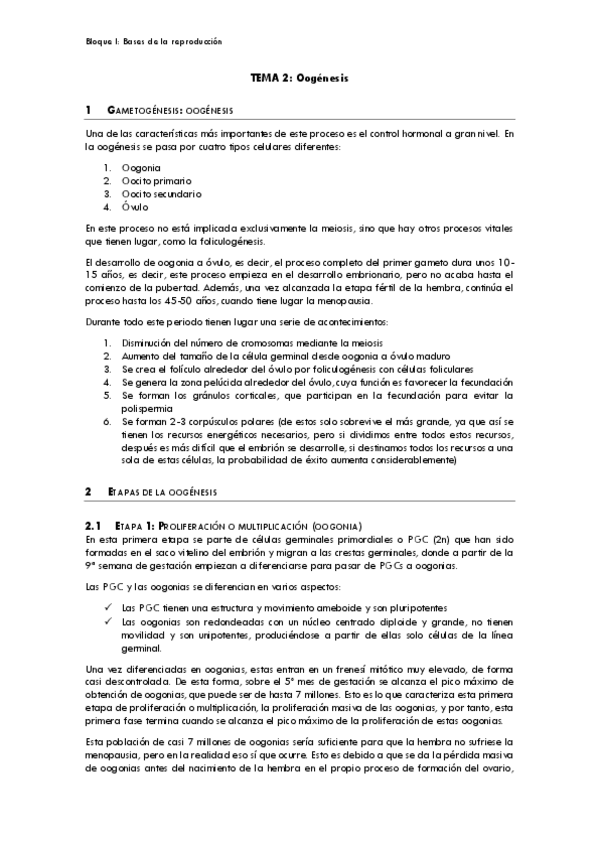 Bloque I: Bases de la reproducción

TEMA 2: Oogénesis

1 GAMETOGÉNESIS: OOGÉNESIS

Una de las características más importantes de este proceso es el control hormonal a gran nivel. En la oogénesis se pasa por cuatro tipos celulares diferentes:

1. Oogonia
2. Oocito primario
3. Oocito secundario
4. Óvulo

En este proceso no está implicada exclusivamente la meiosis, sino que hay otros procesos vitales que tienen lugar, como la foliculogénesis.

El desarrollo de oogonia a óvulo, es decir, el proceso completo del primer gameto dura unos 10-15 años, es decir, este proceso empieza en el desarrollo embrionario, pero no acaba hasta el comienzo de la pubertad. Además, una vez alcanzada la etapa fértil de la hembra, continúa el proceso hasta los 45-50 años, cuando tiene lugar la menopausia.

Durante todo este periodo tienen lugar una serie de acontecimientos:

1. Disminución del número de cromosomas mediante la meiosis
2. Aumento del tamaño de la célula germinal desde oogonia a óvulo maduro
3. Se crea el folículo alrededor del óvulo por foliculogénesis con células foliculares
4. Se genera la zona pelúcida alrededor del óvulo, cuya función es favorecer la fecundación
5. Se forman los gránulos corticales, que participan en la fecundación para evitar la polispermia
6. Se forman 2-3 corpúsculos polares (de estos solo sobrevive el más grande, ya que así se tienen los recursos energéticos necesarios, pero si dividimos entre todos estos recursos, después es más difícil que el embrión se desarrolle, si destinamos todos los recursos a una sola de estas células, la probabilidad de éxito aumenta considerablemente)

2 ETAPAS DE LA OOGÉNESIS

2.1 ETAPA 1: PROLIFERACIÓN O MULTIPLICACIÓN (OOGONIA)
En esta primera etapa se parte de células germinales primordiales o PGC (2n) que han sido formadas en el saco vitelino del embrión y migran a las crestas germinales, donde a partir de la 9ª semana de gestación empiezan a diferenciarse para pasar de PGCs a oogonias.

Las PGC y las oogonias se diferencian en varios aspectos:

✓ Las PGC tienen una estructura y movimiento ameboide y son pluripotentes
✓ Las oogonias son redondeadas con un núcleo centrado diploide y grande, no tienen movilidad y son unipotentes, produciéndose a partir de ellas solo células de la línea germinal.

Una vez diferenciadas en oogonias, estas entran en un frenesí mitótico muy elevado, de forma casi descontrolada. De esta forma, sobre el 5º mes de gestación se alcanza el pico máximo de obtención de oogonias, que puede ser de hasta 7 millones. Esto es lo que caracteriza esta primera etapa de proliferación o multiplicación, la proliferación masiva de las oogonias, y por tanto, esta primera fase termina cuando se alcanza el pico máximo de la proliferación de estas oogonias.

Esta población de casi 7 millones de oogonias sería suficiente para que la hembra no sufriese la menopausia, pero en la realidad eso sí que ocurre. Esto es debido a que se da la pérdida masiva de oogonias antes del nacimiento de la hembra en el propio proceso de formación del ovario,